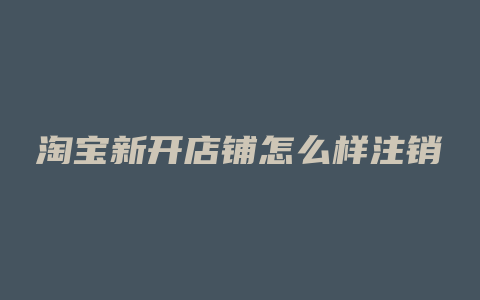 淘宝新开店铺怎么样注销